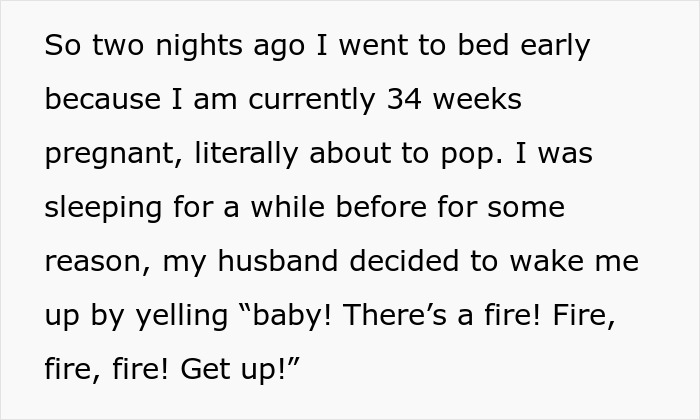 So two nights ago I went to bed early because I am currently 34 weeks pregnant, literally about to pop. I was sleeping for a while before for some reason, my husband decided to wake me up by yelling “baby! There’s a fire! Fire, fire, fire! Get up!”